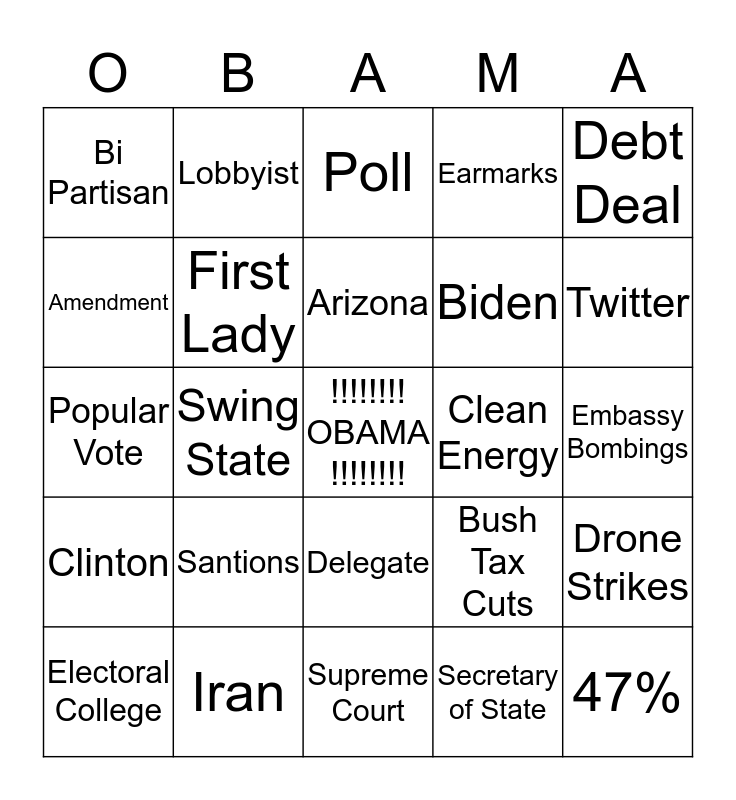 | O | B | A | M | A |
|---|---|---|---|---|
| Bi Partisan | Lobbyist | Poll | Earmarks | Debt Deal |
| Amendment | First Lady | Arizona | Biden | Twitter |
| Popular Vote | Swing State | !!!!!!!! OBAMA !!!!!!!! | Clean Energy | Embassy Bombings |
| Clinton | Santions | Delegate | Bush Tax Cuts | Drone Strikes |
| Electoral College | Iran | Supreme Court | Secretary of State | 47% |